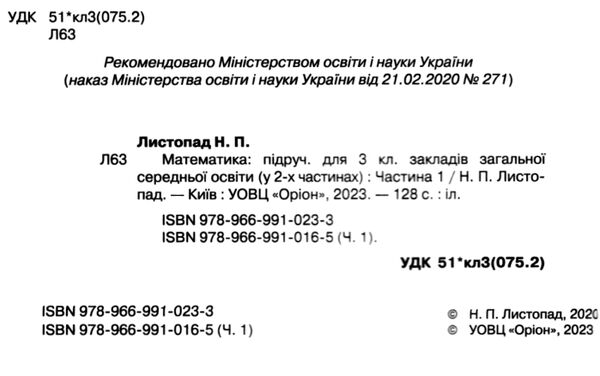 УДК 51*кл3(075.2)
Л63

Рекомендовано Міністерством освіти і науки України
(наказ Міністерства освіти і науки України від 21.02.2020 № 271)

Листопад Н. П.

Л63 Математика: підруч. для 3 кл. закладів загальної середньої освіти (у 2-х частинах) : Частина 1 / Н. П. Листопад. — Київ : УОВЦ «Оріон», 2023. — 128 с. : іл.

ISBN 978-966-991-023-3
ISBN 978-966-991-016-5 (Ч. 1).

УДК 51*кл3(075.2)

ISBN 978-966-991-023-3
ISBN 978-966-991-016-5 (Ч. 1)

© Н. П. Листопад, 2020
© УОВЦ «Оріон», 2023